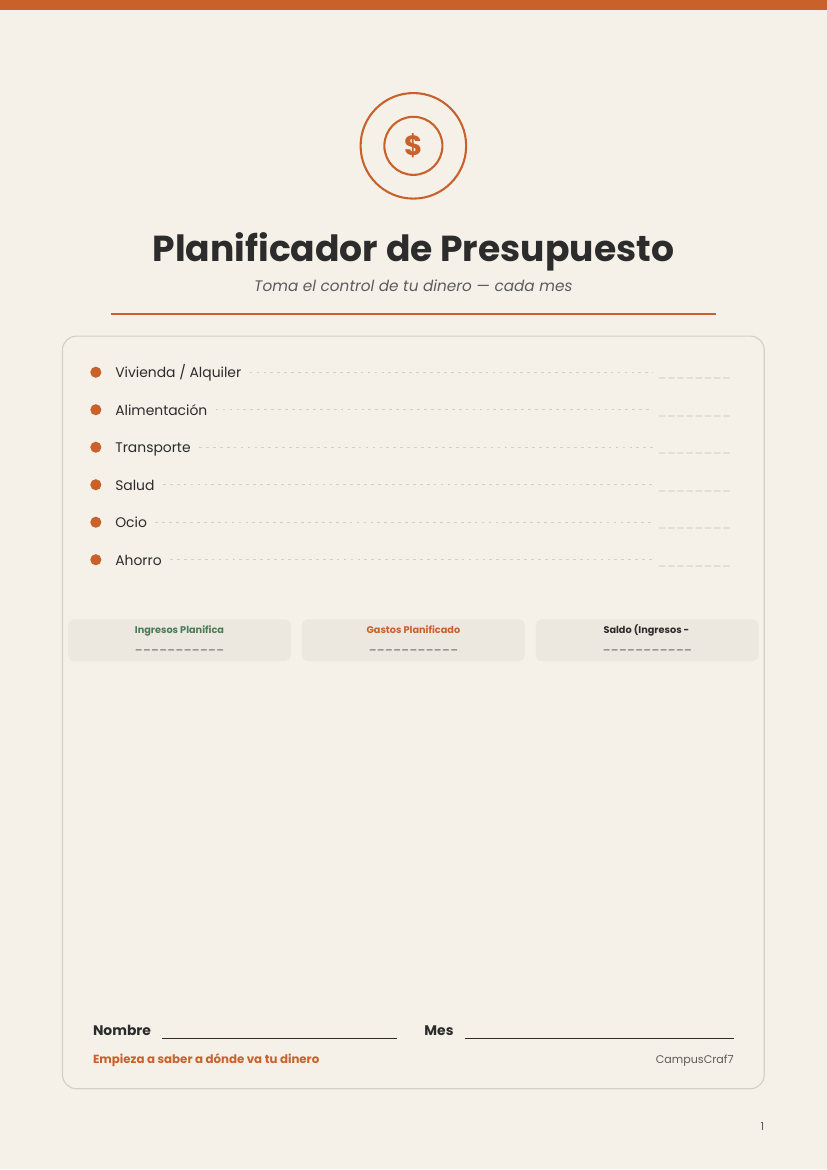 $

Planificador de Presupuesto

Toma el control de tu dinero — cada mes

Vivienda / Alquiler

Alimentación

Transporte

Salud

Ocio

Ahorro

Ingresos Planifica

Gastos Planificado

Saldo (Ingresos -

Nombre

Mes

Empieza a saber a dónde va tu dinero

CampusCraf7

1